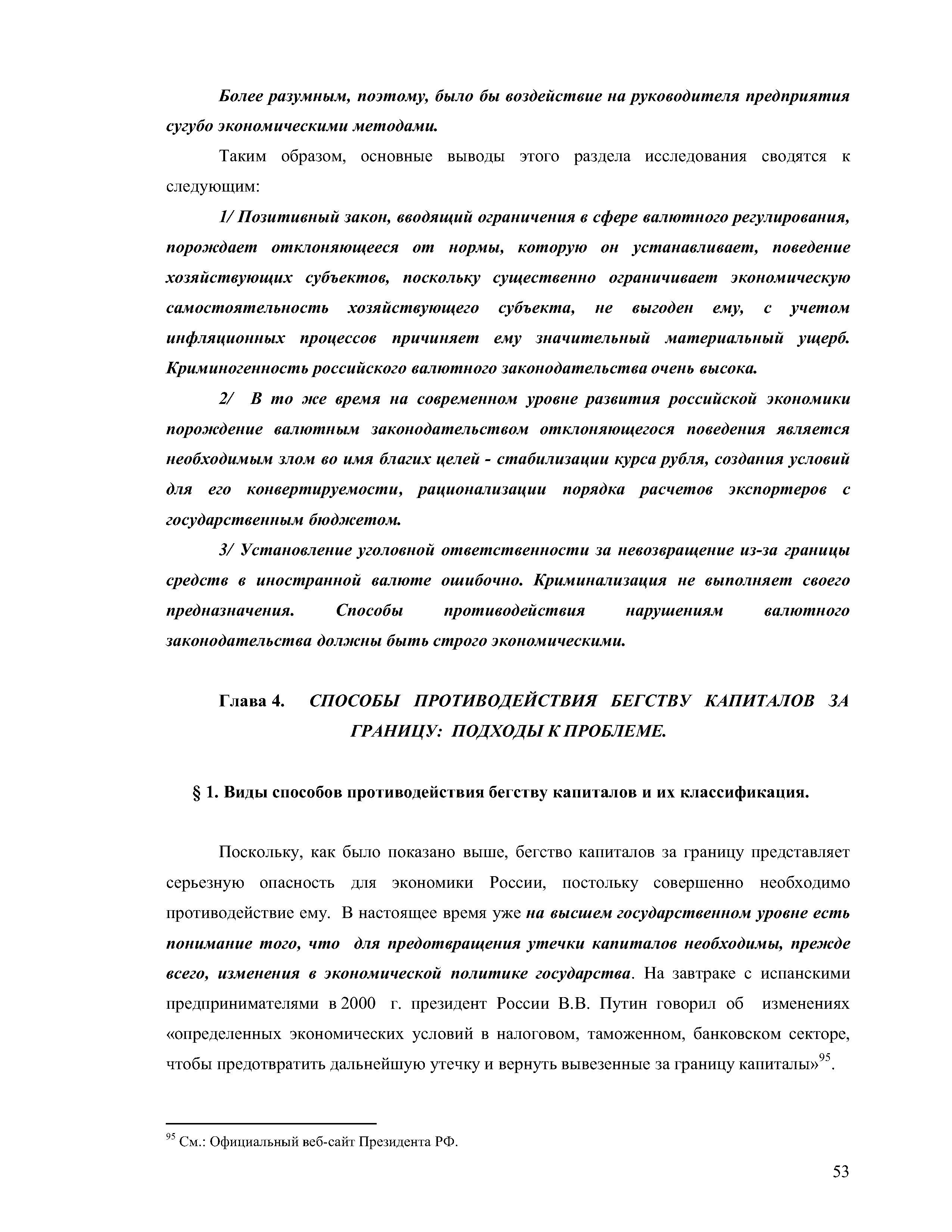 Более разумным, поэтому, было бы воздействие на руководителя предприятия сугубо экономическими методами.

Таким образом, основные выводы этого раздела исследования сводятся к следующим:

1/ Позитивный закон, вводящий ограничения в сфере валютного регулирования, порождает отклоняющееся от нормы, которую он устанавливает, поведение хозяйствующих субъектов, поскольку существенно ограничивает экономическую самостоятельность хозяйствующего субъекта, не выгоден ему, с учетом инфляционных процессов причиняет ему значительный материальный ущерб. Криминогенность российского валютного законодательства очень высока.

2/ В то же время на современном уровне развития российской экономики порождение валютным законодательством отклоняющегося поведения является необходимым злом во имя благих целей - стабилизации курса рубля, создания условий для его конвертируемости, рационализации порядка расчетов экспортеров с государственным бюджетом.

3/ Установление уголовной ответственности за невозвращение из-за границы средств в иностранной валюте ошибочно. Криминализация не выполняет своего предназначения. Способы противодействия нарушениям валютного законодательства должны быть строго экономическими.

Глава 4. СПОСОБЫ ПРОТИВОДЕЙСТВИЯ БЕГСТВУ КАПИТАЛОВ ЗА ГРАНИЦУ: ПОДХОДЫ К ПРОБЛЕМЕ.

§ 1. Виды способов противодействия бегству капиталов и их классификация.

Поскольку, как было показано выше, бегство капиталов за границу представляет серьезную опасность для экономики России, постольку совершенно необходимо противодействие ему. В настоящее время уже на высшем государственном уровне есть понимание того, что для предотвращения утечки капиталов необходимы, прежде всего, изменения в экономической политике государства. На завтраке с испанскими предпринимателями в 2000 г. президент России В.В. Путин говорил об изменениях «определенных экономических условий в налоговом, таможенном, банковском секторе, чтобы предотвратить дальнейшую утечку и вернуть вывезенные за границу капиталы»$^{95}$.

$^{95}$ См.: Официальный веб-сайт Президента РФ.

53